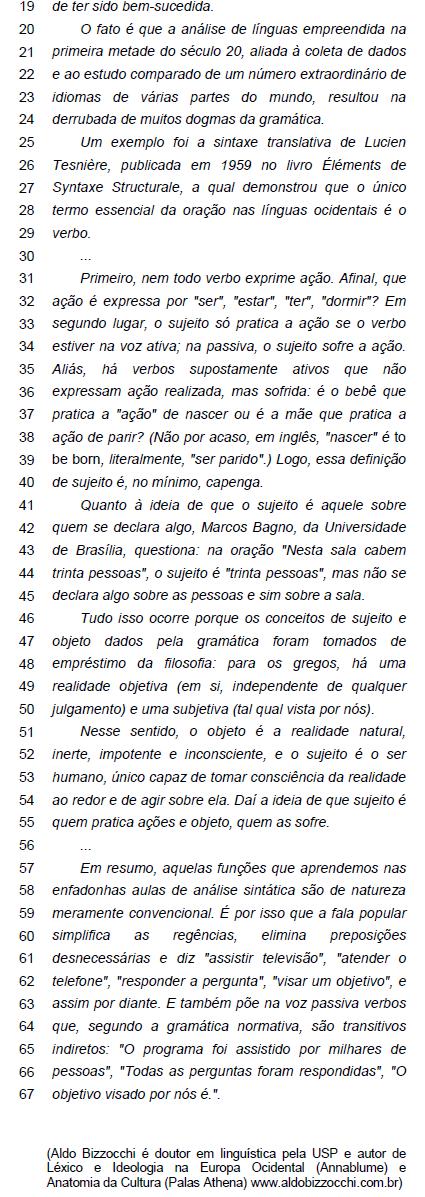 19 de ter sido bem-sucedida.

20 O fato é que a análise de línguas empreendida na 21 primeira metade do século 20, aliada à coleta de dados 22 e ao estudo comparado de um número extraordinário de 23 idiomas de várias partes do mundo, resultou na 24 derrubada de muitos dogmas da gramática.

25 Um exemplo foi a sintaxe translativa de Lucien 26 Tesnière, publicada em 1959 no livro Éléments de 27 Syntaxe Structurale, a qual demonstrou que o único 28 termo essencial da oração nas línguas ocidentais é o 29 verbo.

30 ...

31 Primeiro, nem todo verbo exprime ação. Afinal, que 32 ação é expressa por "ser", "estar", "ter", "dormir"? Em 33 segundo lugar, o sujeito só pratica a ação se o verbo 34 estiver na voz ativa; na passiva, o sujeito sofre a ação. 35 Aliás, há verbos supostamente ativos que não 36 expressam ação realizada, mas sofrida: é o bebê que 37 pratica a "ação" de nascer ou é a mãe que pratica a 38 ação de parir? (Não por acaso, em inglês, "nascer" é to 39 be born, literalmente, "ser parido".) Logo, essa definição 40 de sujeito é, no mínimo, capenga.

41 Quanto à ideia de que o sujeito é aquele sobre 42 quem se declara algo, Marcos Bagno, da Universidade 43 de Brasília, questiona: na oração "Nesta sala cabem 44 trinta pessoas", o sujeito é "trinta pessoas", mas não se 45 declara algo sobre as pessoas e sim sobre a sala.

46 Tudo isso ocorre porque os conceitos de sujeito e 47 objeto dados pela gramática foram tomados de 48 empréstimo da filosofia: para os gregos, há uma 49 realidade objetiva (em si, independente de qualquer 50 julgamento) e uma subjetiva (tal qual vista por nós).

51 Nesse sentido, o objeto é a realidade natural, 52 inerte, impotente e inconsciente, e o sujeito é o ser 53 humano, único capaz de tomar consciência da realidade 54 ao redor e de agir sobre ela. Daí a ideia de que sujeito é 55 quem pratica ações e objeto, quem as sofre.

56 ...

57 Em resumo, aquelas funções que aprendemos nas 58 enfadonhas aulas de análise sintática são de natureza 59 meramente convencional. É por isso que a fala popular 60 simplifica as regências, elimina preposições 61 desnecessárias e diz "assistir televisão", "atender o 62 telefone", "responder a pergunta", "visar um objetivo", e 63 assim por diante. E também põe na voz passiva verbos 64 que, segundo a gramática normativa, são transitivos 65 indiretos: "O programa foi assistido por milhares de 66 pessoas", "Todas as perguntas foram respondidas", "O 67 objetivo visado por nós é.".

(Aldo Bizzocchi é doutor em linguística pela USP e autor de Léxico e Ideologia na Europa Ocidental (Annablume) e Anatomia da Cultura (Palas Athena) www.aldobizzocchi.com.br)